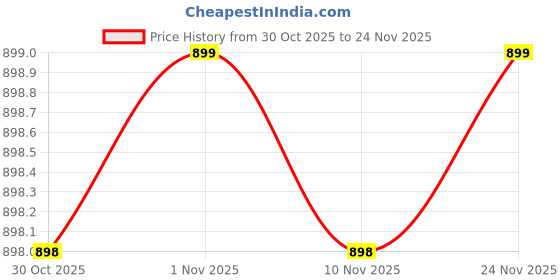 CheapestInIndia.com

Price History from 30 Oct 2025 to 24 Nov 2025

899.0
898.9
898.8
898.7
898.6
898.5
898.4
898.3
898.2
898.1
898.0

898
899
898
899

30 Oct 2025
1 Nov 2025
10 Nov 2025
24 Nov 2025